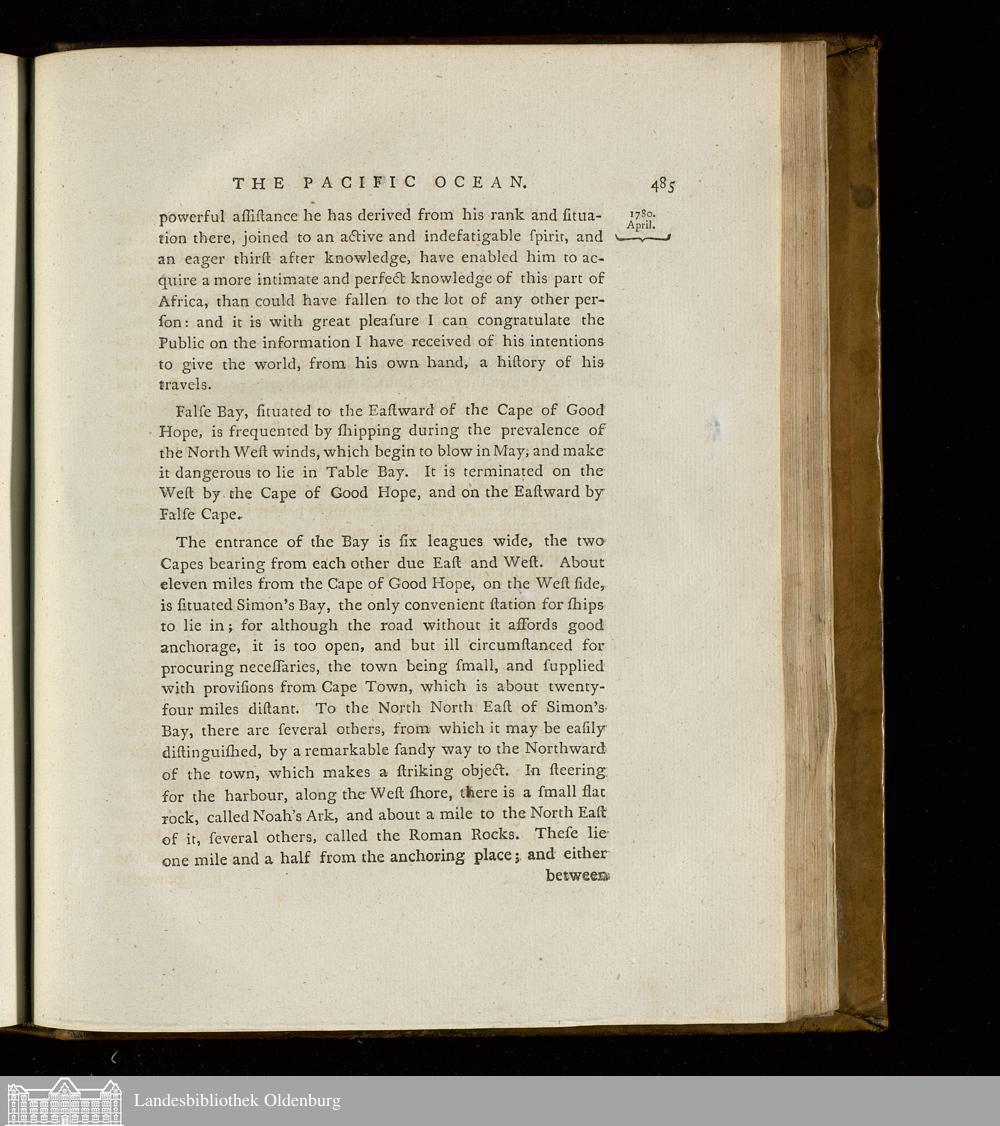 THE PACIFIC OCEAN. 485

1780. April.

powerful aſſiſtance he has derived from his rank and ſituation there, joined to an active and indefatigable ſpirit, and an eager thirſt after knowledge, have enabled him to acquire a more intimate and perfect knowledge of this part of Africa, than could have fallen to the lot of any other perſon: and it is with great pleaſure I can congratulate the Public on the information I have received of his intentions to give the world, from his own hand, a hiſtory of his travels.

Falſe Bay, ſituated to the Eaſtward of the Cape of Good Hope, is frequented by ſhipping during the prevalence of the North Weſt winds, which begin to blow in May, and make it dangerous to lie in Table Bay. It is terminated on the Weſt by the Cape of Good Hope, and on the Eaſtward by Falſe Cape.

The entrance of the Bay is ſix leagues wide, the two Capes bearing from each other due Eaſt and Weſt. About eleven miles from the Cape of Good Hope, on the Weſt ſide, is ſituated Simon's Bay, the only convenient ſtation for ſhips to lie in; for although the road without it affords good anchorage, it is too open, and but ill circumſtanced for procuring neceſſaries, the town being ſmall, and ſupplied with proviſions from Cape Town, which is about twenty-four miles diſtant. To the North North Eaſt of Simon's Bay, there are ſeveral others, from which it may be eaſily diſtinguiſhed, by a remarkable ſandy way to the Northward of the town, which makes a ſtriking object. In ſteering for the harbour, along the Weſt ſhore, there is a ſmall flat rock, called Noah's Ark, and about a mile to the North Eaſt of it, ſeveral others, called the Roman Rocks. Theſe lie one mile and a half from the anchoring place; and either

between

Landesbibliothek Oldenburg